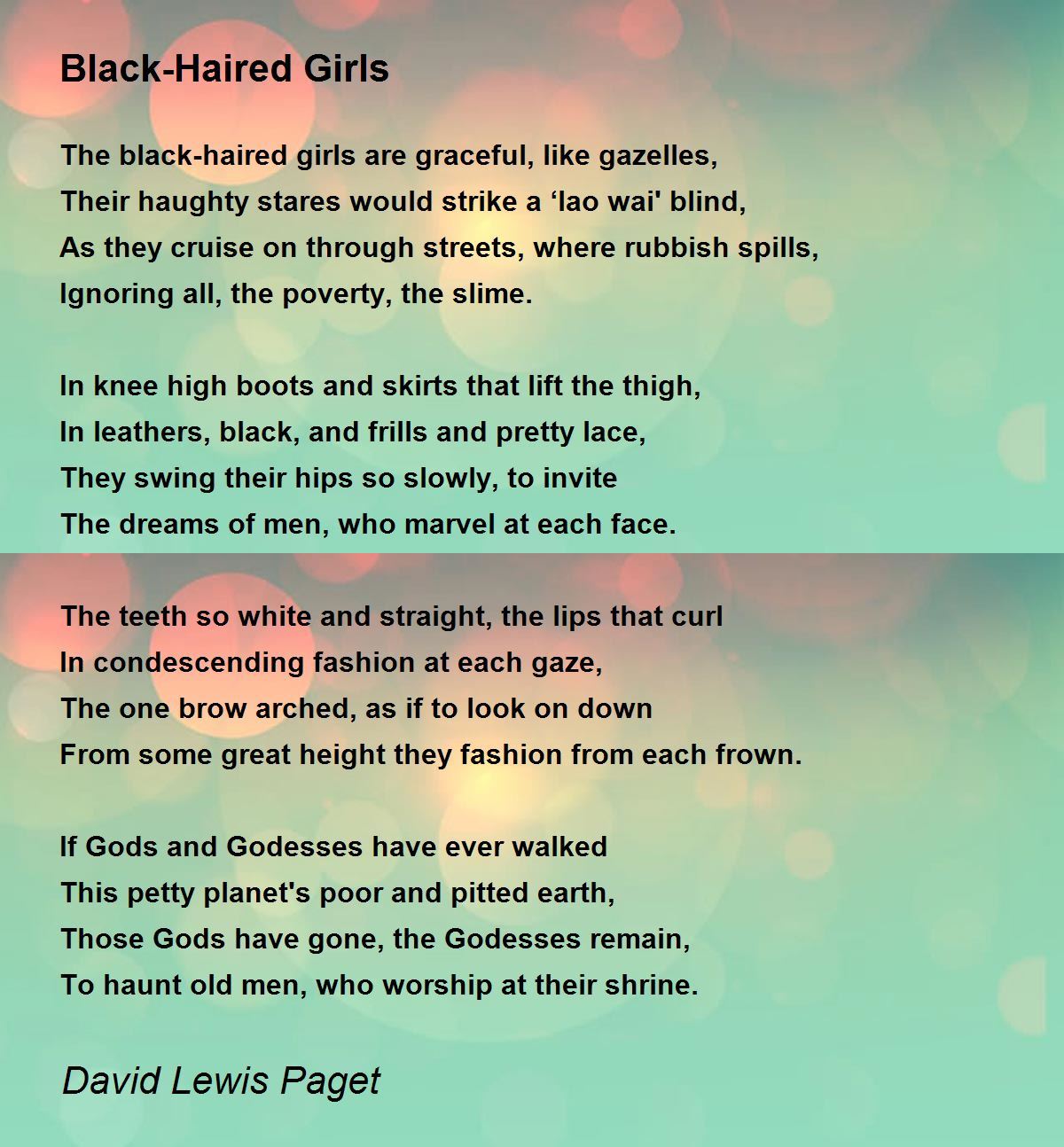 Black-Haired Girls

The black-haired girls are graceful, like gazelles,
Their haughty stares would strike a 'lao wai' blind,
As they cruise on through streets, where rubbish spills,
Ignoring all, the poverty, the slime.

In knee high boots and skirts that lift the thigh,
In leathers, black, and frills and pretty lace,
They swing their hips so slowly, to invite
The dreams of men, who marvel at each face.

The teeth so white and straight, the lips that curl
In condescending fashion at each gaze,
The one brow arched, as if to look on down
From some great height they fashion from each frown.

If Gods and Godesses have ever walked
This petty planet's poor and pitted earth,
Those Gods have gone, the Godesses remain,
To haunt old men, who worship at their shrine.

David Lewis Paget